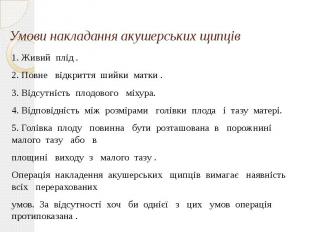 Умови накладання акушерських щипців

1. Живий плід .

2. Повне відкриття шийки матки .

3. Відсутність плодового міхура.

4. Відповідність між розмірами голівки плода і тазу матері.

5. Голівка плоду повинна бути розташована в порожнині малого тазу або в

площині виходу з малого тазу .

Операція накладення акушерських щипців вимагає наявність всіх перерахованих

умов. За відсутності хоч би однієї з цих умов операція протипоказана .